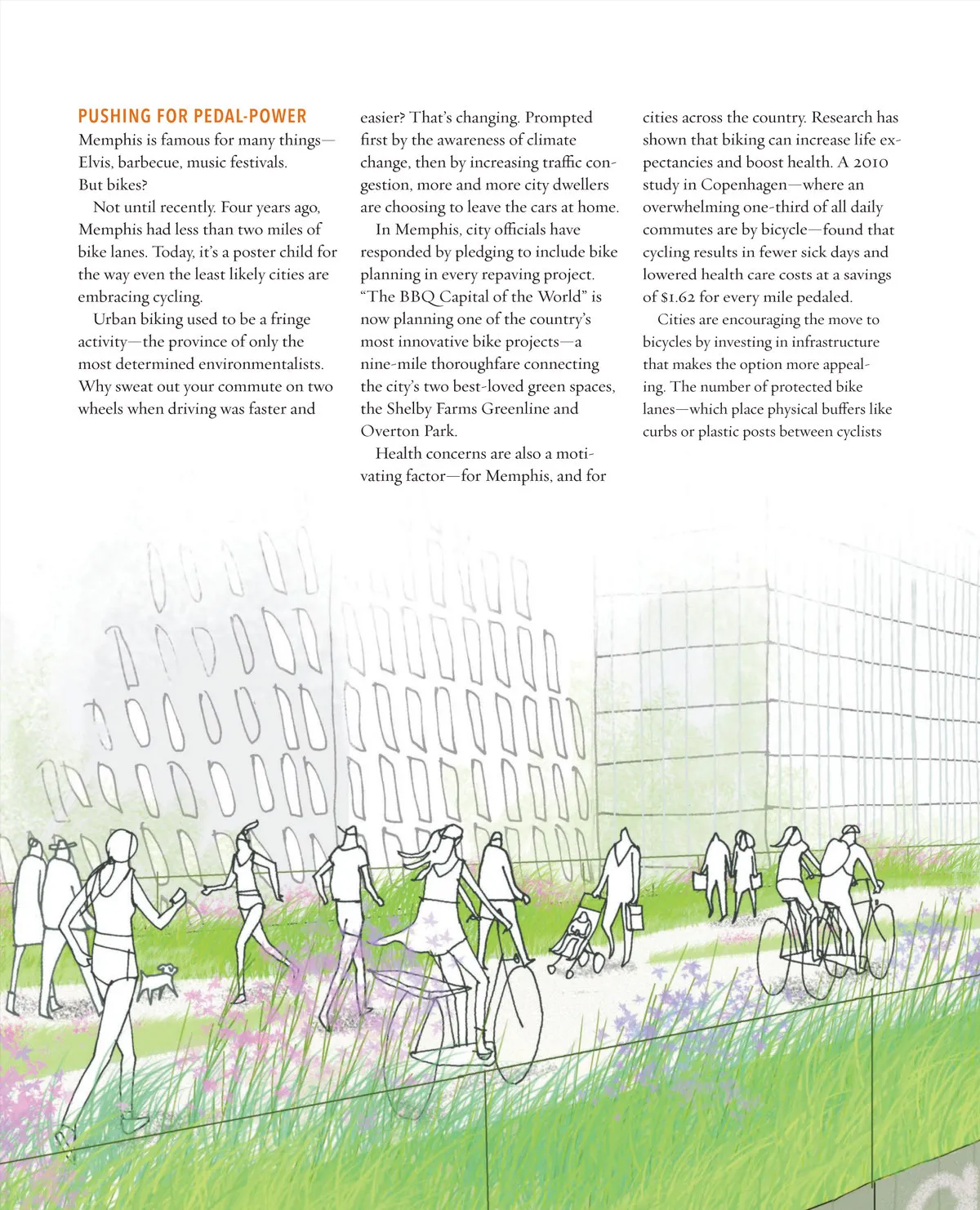 PUSHING FOR PEDAL-POWER
Memphis is famous for many things—Elvis, barbecue, music festivals. But bikes?

Not until recently. Four years ago, Memphis had less than two miles of bike lanes. Today, it's a poster child for the way even the least likely cities are embracing cycling.

Urban biking used to be a fringe activity—the province of only the most determined environmentalists. Why sweat out your commute on two wheels when driving was faster and easier? That's changing. Prompted first by the awareness of climate change, then by increasing traffic congestion, more and more city dwellers are choosing to leave the cars at home.

In Memphis, city officials have responded by pledging to include bike planning in every repaving project. "The BBQ Capital of the World" is now planning one of the country's most innovative bike projects—a nine-mile thoroughfare connecting the city's two best-loved green spaces, the Shelby Farms Greenline and Overton Park.

Health concerns are also a motivating factor—for Memphis, and for cities across the country. Research has shown that biking can increase life expectancies and boost health. A 2010 study in Copenhagen—where an overwhelming one-third of all daily commutes are by bicycle—found that cycling results in fewer sick days and lowered health care costs at a savings of $1.62 for every mile pedaled.

Cities are encouraging the move to bicycles by investing in infrastructure that makes the option more appealing. The number of protected bike lanes—which place physical buffers like curbs or plastic posts between cyclists